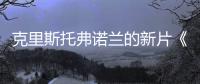 克里斯托弗诺兰的新片《